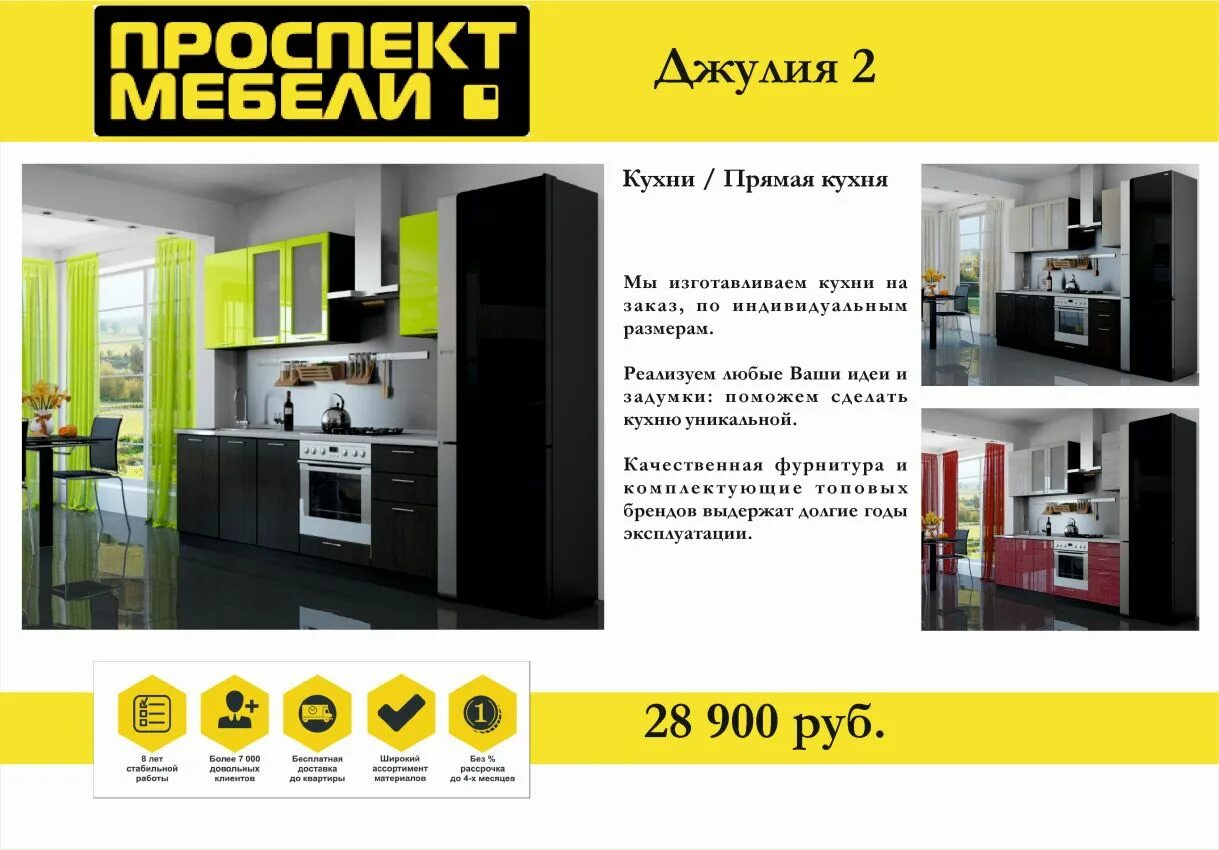 ПРОСПЕКТ МЕБЕЛИ

Джулия 2

Кухни / Прямая кухня

Мы изготавливаем кухни на заказ, по индивидуальным размерам.

Реализуем любые Ваши идеи и задумки: поможем сделать кухню уникальной.

Качественная фурнитура и комплектующие топовых брендов выдержат долгие годы эксплуатации.

8 лет стабильной работы

Более 7 000 довольных клиентов

Бесплатная доставка до квартиры

Широкий ассортимент материалов

Без % рассрочка до 4-х месяцев

28 900 руб.